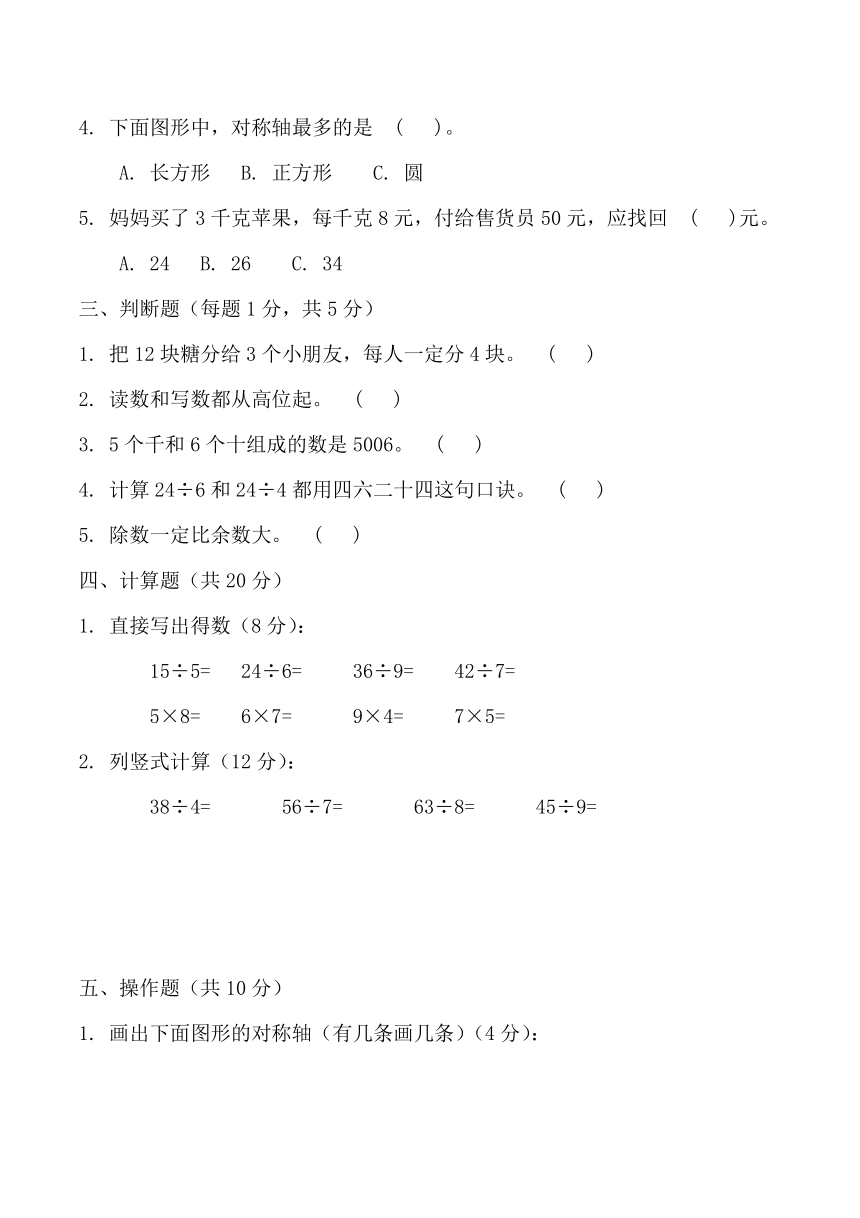 4. 下面图形中，对称轴最多的是 （ ）。

A. 长方形 B. 正方形 C. 圆

5. 妈妈买了 3 千克苹果，每千克 8 元，付给售货员 50 元，应找回 （ ）元。

A. 24 B. 26 C. 34

三、判断题（每题 1 分，共 5 分）

1. 把 12 块糖分给 3 个小朋友，每人一定分 4 块。 （ ）

2. 读数和写数都从高位起。 （ ）

3. 5 个千和 6 个十组成的数是 5006。 （ ）

4. 计算 $24\div6$ 和 $24\div4$ 都用四六二十四这句口诀。 （ ）

5. 除数一定比余数大。 （ ）

四、计算题（共 20 分）

1. 直接写出得数（8 分）：

$15\div5=$ $24\div6=$ $36\div9=$ $42\div7=$

$5\times8=$ $6\times7=$ $9\times4=$ $7\times5=$

2. 列竖式计算（12 分）：

$38\div4=$ $56\div7=$ $63\div8=$ $45\div9=$

五、操作题（共 10 分）

1. 画出下面图形的对称轴（有几条画几条）（4 分）：